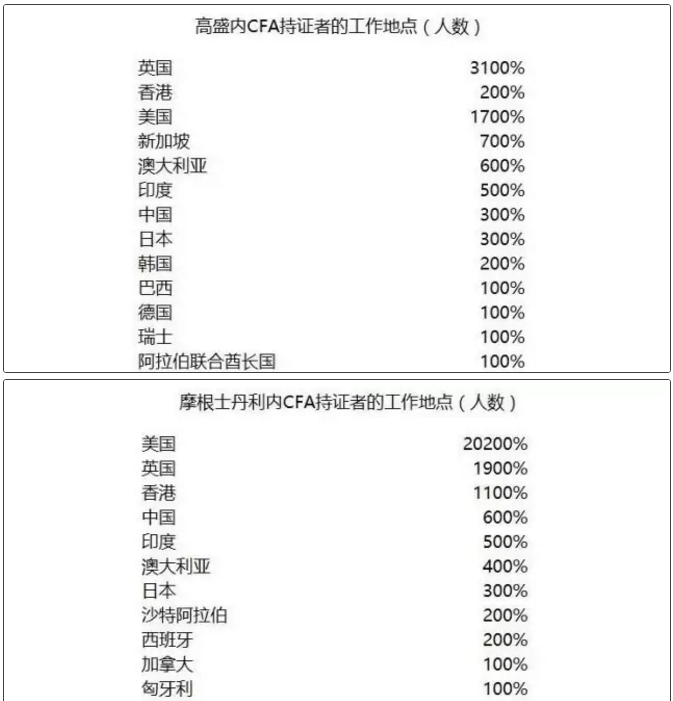 高盛内CFA持证者的工作地点（人数）

| | |
|---|---|
| 英国 | 3100% |
| 香港 | 200% |
| 美国 | 1700% |
| 新加坡 | 700% |
| 澳大利亚 | 600% |
| 印度 | 500% |
| 中国 | 300% |
| 日本 | 300% |
| 韩国 | 200% |
| 巴西 | 100% |
| 德国 | 100% |
| 瑞士 | 100% |
| 阿拉伯联合酋长国 | 100% |

摩根士丹利内CFA持证者的工作地点（人数）

| | |
|---|---|
| 美国 | 20200% |
| 英国 | 1900% |
| 香港 | 1100% |
| 中国 | 600% |
| 印度 | 500% |
| 澳大利亚 | 400% |
| 日本 | 300% |
| 沙特阿拉伯 | 200% |
| 西班牙 | 200% |
| 加拿大 | 100% |
| 匈牙利 | 100% |